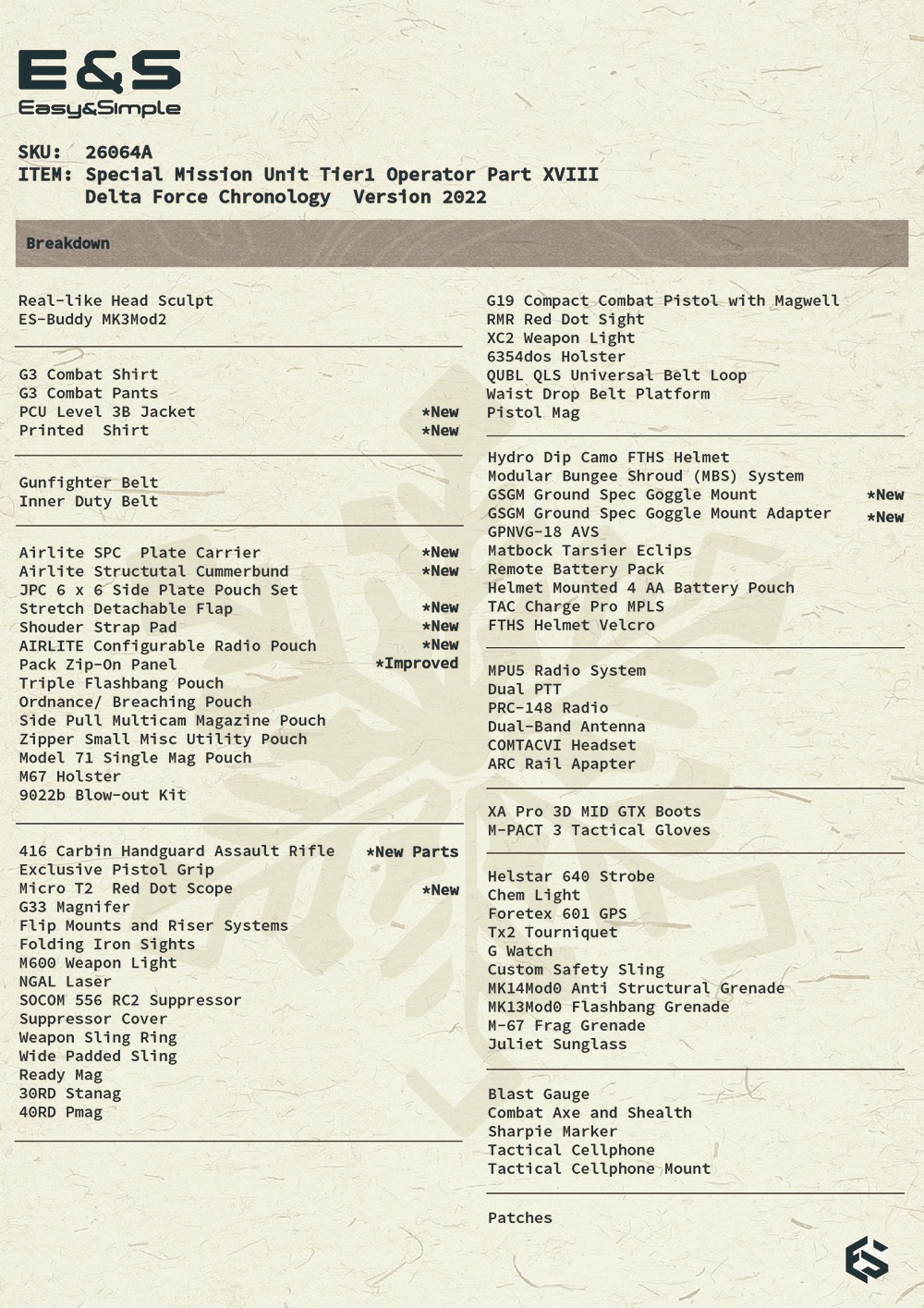 E&S
Easy&Simple

SKU: 26064A
ITEM: Special Mission Unit Tier1 Operator Part XVIII
Delta Force Chronology Version 2022

Breakdown

Real-like Head Sculpt
ES-Buddy MK3Mod2

G3 Combat Shirt
G3 Combat Pants
PCU Level 3B Jacket *New
Printed Shirt *New

Gunfighter Belt
Inner Duty Belt

Airlite SPC Plate Carrier *New
Airlite Structutal Cummerbund *New
JPC 6 x 6 Side Plate Pouch Set
Stretch Detachable Flap *New
Shouder Strap Pad *New
AIRLITE Configurable Radio Pouch *New
Pack Zip-On Panel *Improved
Triple Flashbang Pouch
Ordnance/ Breaching Pouch
Side Pull Multicam Magazine Pouch
Zipper Small Misc Utility Pouch
Model 71 Single Mag Pouch
M67 Holster
9022b Blow-out Kit

416 Carbin Handguard Assault Rifle *New Parts
Exclusive Pistol Grip
Micro T2 Red Dot Scope *New
G33 Magnifer
Flip Mounts and Riser Systems
Folding Iron Sights
M600 Weapon Light
NGAL Laser
SOCOM 556 RC2 Suppressor
Suppressor Cover
Weapon Sling Ring
Wide Padded Sling
Ready Mag
30RD Stanag
40RD Pmag

G19 Compact Combat Pistol with Magwell
RMR Red Dot Sight
XC2 Weapon Light
6354dos Holster
QUBL QLS Universal Belt Loop
Waist Drop Belt Platform
Pistol Mag

Hydro Dip Camo FTHS Helmet
Modular Bungee Shroud (MBS) System
GSGM Ground Spec Goggle Mount *New
GSGM Ground Spec Goggle Mount Adapter *New
GPNVG-18 AVS
Matbock Tarsier Eclips
Remote Battery Pack
Helmet Mounted 4 AA Battery Pouch
TAC Charge Pro MPLS
FTHS Helmet Velcro

MPU5 Radio System
Dual PTT
PRC-148 Radio
Dual-Band Antenna
COMTACVI Headset
ARC Rail Apapter

XA Pro 3D MID GTX Boots
M-PACT 3 Tactical Gloves

Helstar 640 Strobe
Chem Light
Foretex 601 GPS
Tx2 Tourniquet
G Watch
Custom Safety Sling
MK14Mod0 Anti Structural Grenade
MK13Mod0 Flashbang Grenade
M-67 Frag Grenade
Juliet Sunglass

Blast Gauge
Combat Axe and Shealth
Sharpie Marker
Tactical Cellphone
Tactical Cellphone Mount

Patches